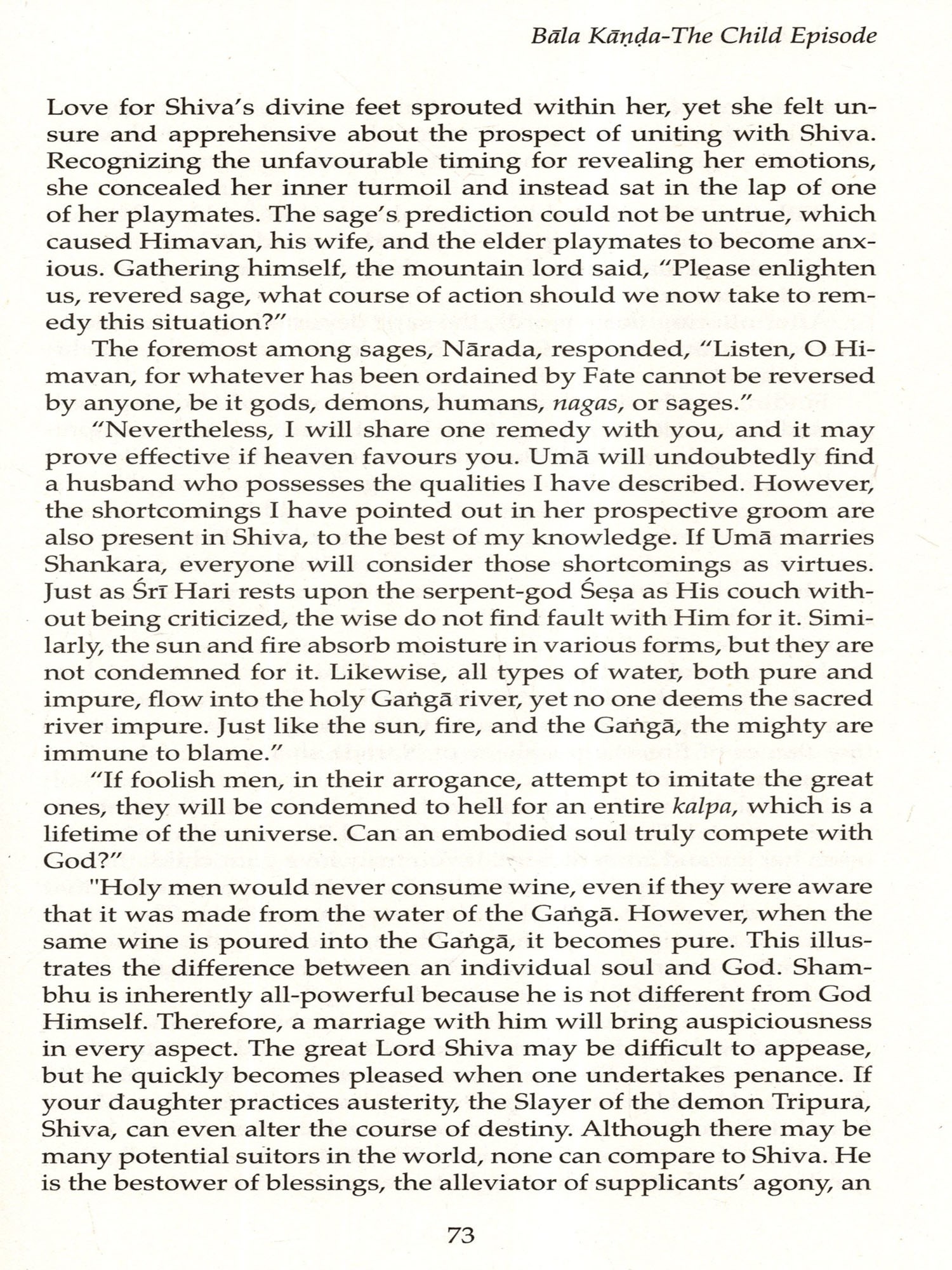 Bāla Kāṇḍa-The Child Episode

Love for Shiva's divine feet sprouted within her, yet she felt unsure and apprehensive about the prospect of uniting with Shiva. Recognizing the unfavourable timing for revealing her emotions, she concealed her inner turmoil and instead sat in the lap of one of her playmates. The sage's prediction could not be untrue, which caused Himavan, his wife, and the elder playmates to become anxious. Gathering himself, the mountain lord said, "Please enlighten us, revered sage, what course of action should we now take to remedy this situation?"

The foremost among sages, Nārada, responded, "Listen, O Himavan, for whatever has been ordained by Fate cannot be reversed by anyone, be it gods, demons, humans, nagas, or sages."

"Nevertheless, I will share one remedy with you, and it may prove effective if heaven favours you. Umā will undoubtedly find a husband who possesses the qualities I have described. However, the shortcomings I have pointed out in her prospective groom are also present in Shiva, to the best of my knowledge. If Umā marries Shankara, everyone will consider those shortcomings as virtues. Just as Śrī Hari rests upon the serpent-god Śeṣa as His couch without being criticized, the wise do not find fault with Him for it. Similarly, the sun and fire absorb moisture in various forms, but they are not condemned for it. Likewise, all types of water, both pure and impure, flow into the holy Gaṅgā river, yet no one deems the sacred river impure. Just like the sun, fire, and the Gaṅgā, the mighty are immune to blame."

"If foolish men, in their arrogance, attempt to imitate the great ones, they will be condemned to hell for an entire kalpa, which is a lifetime of the universe. Can an embodied soul truly compete with God?"

"Holy men would never consume wine, even if they were aware that it was made from the water of the Gaṅgā. However, when the same wine is poured into the Gaṅgā, it becomes pure. This illustrates the difference between an individual soul and God. Shambhu is inherently all-powerful because he is not different from God Himself. Therefore, a marriage with him will bring auspiciousness in every aspect. The great Lord Shiva may be difficult to appease, but he quickly becomes pleased when one undertakes penance. If your daughter practices austerity, the Slayer of the demon Tripura, Shiva, can even alter the course of destiny. Although there may be many potential suitors in the world, none can compare to Shiva. He is the bestower of blessings, the alleviator of supplicants' agony, an

73